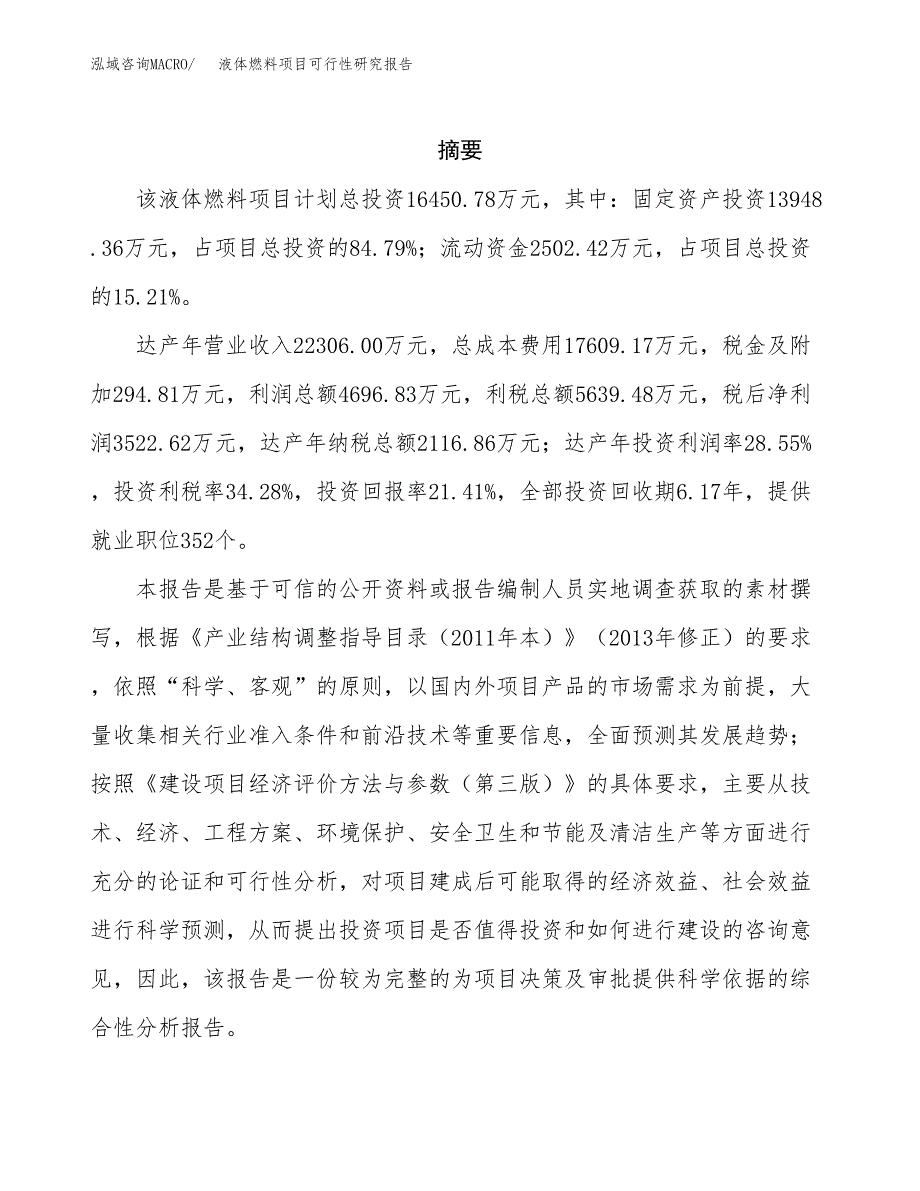 泓域咨询MACRO/　液体燃料项目可行性研究报告

摘要

该液体燃料项目计划总投资16450.78万元，其中：固定资产投资13948.36万元，占项目总投资的84.79%；流动资金2502.42万元，占项目总投资的15.21%。

达产年营业收入22306.00万元，总成本费用17609.17万元，税金及附加294.81万元，利润总额4696.83万元，利税总额5639.48万元，税后净利润3522.62万元，达产年纳税总额2116.86万元；达产年投资利润率28.55%，投资利税率34.28%，投资回报率21.41%，全部投资回收期6.17年，提供就业职位352个。

本报告是基于可信的公开资料或报告编制人员实地调查获取的素材撰写，根据《产业结构调整指导目录（2011年本）》（2013年修正）的要求，依照“科学、客观”的原则，以国内外项目产品的市场需求为前提，大量收集相关行业准入条件和前沿技术等重要信息，全面预测其发展趋势；按照《建设项目经济评价方法与参数（第三版）》的具体要求，主要从技术、经济、工程方案、环境保护、安全卫生和节能及清洁生产等方面进行充分的论证和可行性分析，对项目建成后可能取得的经济效益、社会效益进行科学预测，从而提出投资项目是否值得投资和如何进行建设的咨询意见，因此，该报告是一份较为完整的为项目决策及审批提供科学依据的综合性分析报告。